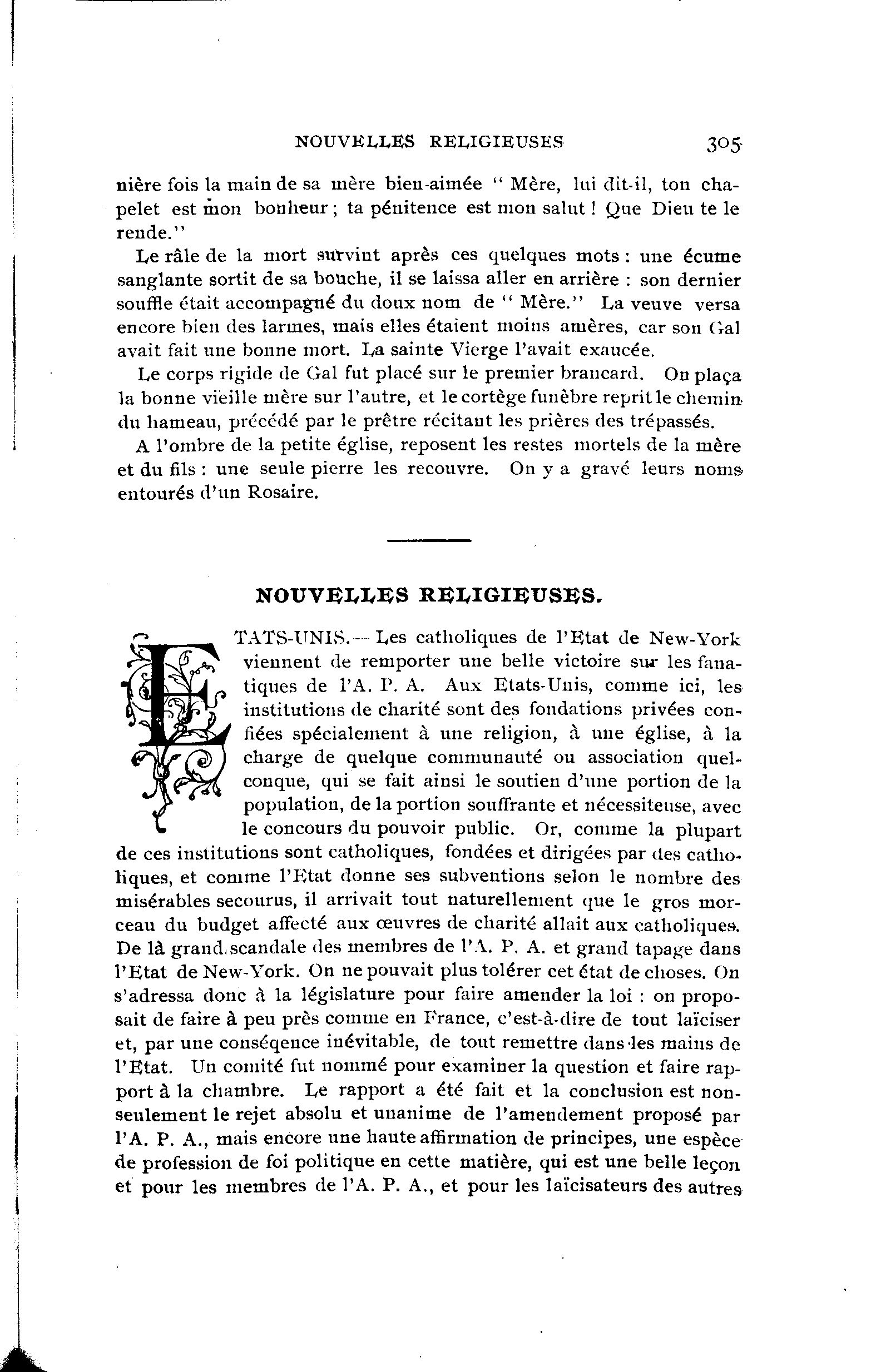 NOUVELLES RELIGIEUSES 305

nière fois la main de sa mère bien-aimée " Mère, lui dit-il, ton chapelet est mon bonheur ; ta pénitence est mon salut ! Que Dieu te le rende."

Le râle de la mort survint après ces quelques mots : une écume sanglante sortit de sa bouche, il se laissa aller en arrière : son dernier souffle était accompagné du doux nom de " Mère." La veuve versa encore bien des larmes, mais elles étaient moins amères, car son Gal avait fait une bonne mort. La sainte Vierge l'avait exaucée.

Le corps rigide de Gal fut placé sur le premier brancard. On plaça la bonne vieille mère sur l'autre, et le cortège funèbre reprit le chemin du hameau, précédé par le prêtre récitant les prières des trépassés.

A l'ombre de la petite église, reposent les restes mortels de la mère et du fils : une seule pierre les recouvre. On y a gravé leurs noms entourés d'un Rosaire.

NOUVELLES RELIGIEUSES.

ETATS-UNIS.— Les catholiques de l'Etat de New-York viennent de remporter une belle victoire sur les fanatiques de l'A. P. A. Aux Etats-Unis, comme ici, les institutions de charité sont des fondations privées confiées spécialement à une religion, à une église, à la charge de quelque communauté ou association quelconque, qui se fait ainsi le soutien d'une portion de la population, de la portion souffrante et nécessiteuse, avec le concours du pouvoir public. Or, comme la plupart de ces institutions sont catholiques, fondées et dirigées par des catholiques, et comme l'Etat donne ses subventions selon le nombre des misérables secourus, il arrivait tout naturellement que le gros morceau du budget affecté aux œuvres de charité allait aux catholiques. De là grand scandale des membres de l'A. P. A. et grand tapage dans l'Etat de New-York. On ne pouvait plus tolérer cet état de choses. On s'adressa donc à la législature pour faire amender la loi : on proposait de faire à peu près comme en France, c'est-à-dire de tout laïciser et, par une conséqence inévitable, de tout remettre dans les mains de l'Etat. Un comité fut nommé pour examiner la question et faire rapport à la chambre. Le rapport a été fait et la conclusion est non-seulement le rejet absolu et unanime de l'amendement proposé par l'A. P. A., mais encore une haute affirmation de principes, une espèce de profession de foi politique en cette matière, qui est une belle leçon et pour les membres de l'A. P. A., et pour les laïcisateurs des autres